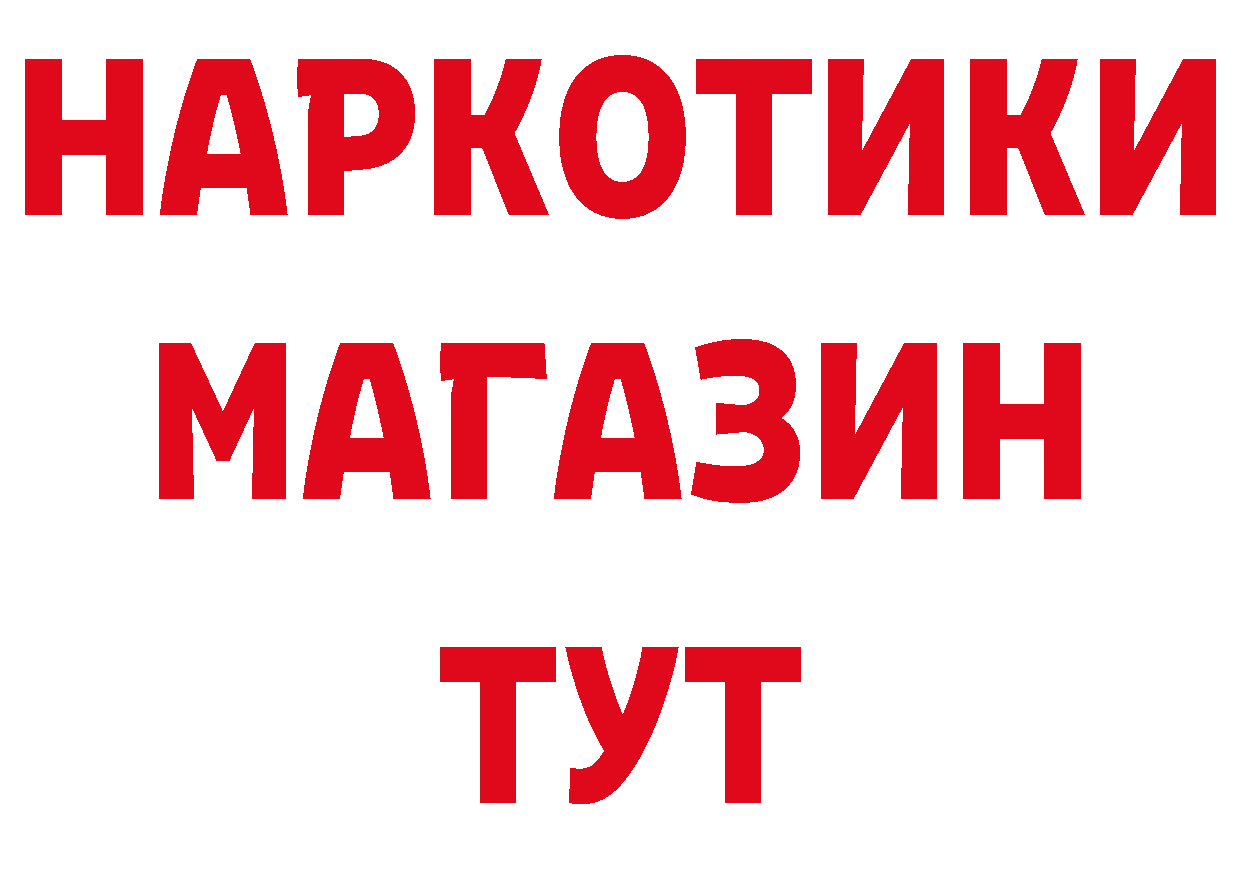 НАРКОТИКИ
МАГАЗИН
ТУТ